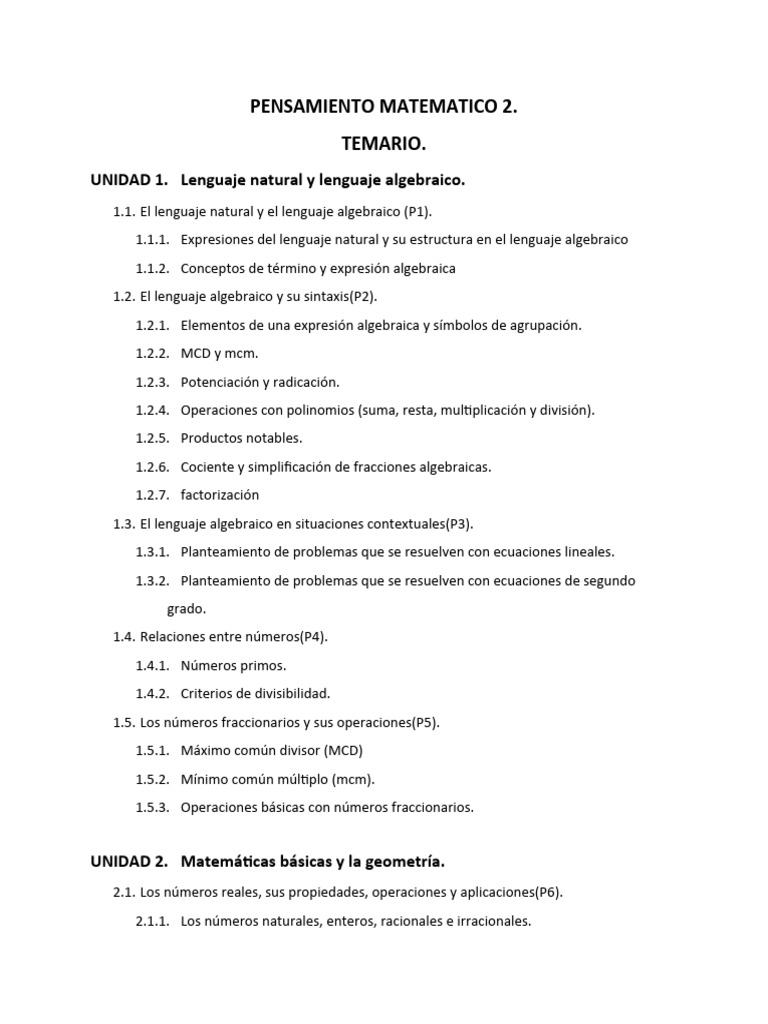 PENSAMIENTO MATEMATICO 2.

TEMARIO.

UNIDAD 1. Lenguaje natural y lenguaje algebraico.

1.1. El lenguaje natural y el lenguaje algebraico (P1).

1.1.1. Expresiones del lenguaje natural y su estructura en el lenguaje algebraico

1.1.2. Conceptos de término y expresión algebraica

1.2. El lenguaje algebraico y su sintaxis(P2).

1.2.1. Elementos de una expresión algebraica y símbolos de agrupación.

1.2.2. MCD y mcm.

1.2.3. Potenciación y radicación.

1.2.4. Operaciones con polinomios (suma, resta, multiplicación y división).

1.2.5. Productos notables.

1.2.6. Cociente y simplificación de fracciones algebraicas.

1.2.7. factorización

1.3. El lenguaje algebraico en situaciones contextuales(P3).

1.3.1. Planteamiento de problemas que se resuelven con ecuaciones lineales.

1.3.2. Planteamiento de problemas que se resuelven con ecuaciones de segundo grado.

1.4. Relaciones entre números(P4).

1.4.1. Números primos.

1.4.2. Criterios de divisibilidad.

1.5. Los números fraccionarios y sus operaciones(P5).

1.5.1. Máximo común divisor (MCD)

1.5.2. Mínimo común múltiplo (mcm).

1.5.3. Operaciones básicas con números fraccionarios.

UNIDAD 2. Matemáticas básicas y la geometría.

2.1. Los números reales, sus propiedades, operaciones y aplicaciones(P6).

2.1.1. Los números naturales, enteros, racionales e irracionales.